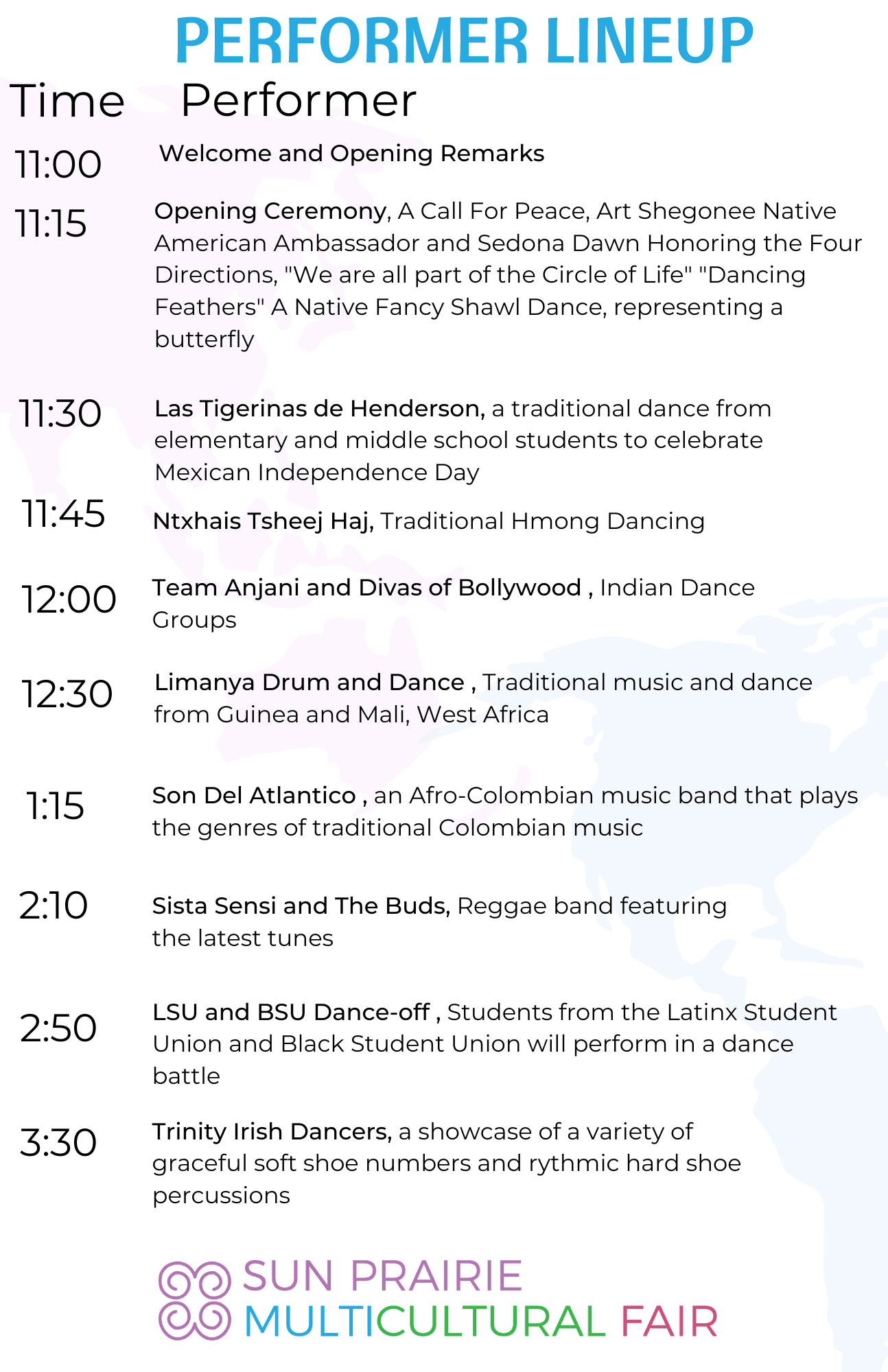 PERFORMER LINEUP

| Time | Performer |
|---|---|
| 11:00 | Welcome and Opening Remarks |
| 11:15 | Opening Ceremony, A Call For Peace, Art Shegonee Native American Ambassador and Sedona Dawn Honoring the Four Directions, "We are all part of the Circle of Life" "Dancing Feathers" A Native Fancy Shawl Dance, representing a butterfly |
| 11:30 | Las Tigerinas de Henderson, a traditional dance from elementary and middle school students to celebrate Mexican Independence Day |
| 11:45 | Ntxhais Tsheej Haj, Traditional Hmong Dancing |
| 12:00 | Team Anjani and Divas of Bollywood , Indian Dance Groups |
| 12:30 | Limanya Drum and Dance , Traditional music and dance from Guinea and Mali, West Africa |
| 1:15 | Son Del Atlantico , an Afro-Colombian music band that plays the genres of traditional Colombian music |
| 2:10 | Sista Sensi and The Buds, Reggae band featuring the latest tunes |
| 2:50 | LSU and BSU Dance-off , Students from the Latinx Student Union and Black Student Union will perform in a dance battle |
| 3:30 | Trinity Irish Dancers, a showcase of a variety of graceful soft shoe numbers and rythmic hard shoe percussions |

SUN PRAIRIE
MULTICULTURAL FAIR